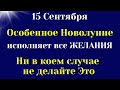 15 Сентября
Особенное Новолуние
исполняет все ЖЕЛАНИЯ
Ни в коем случае
не делайте Это